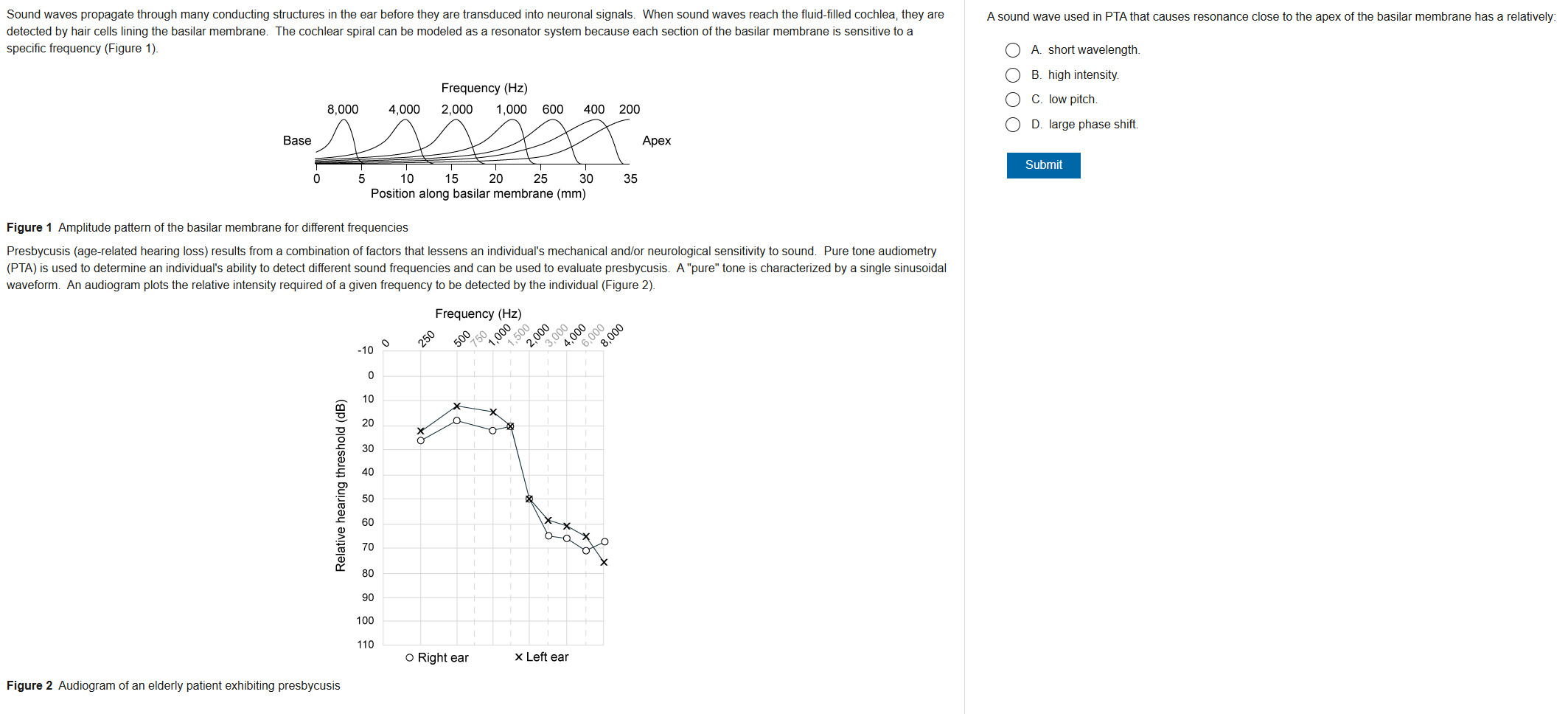 Sound waves propagate through many conducting structures in the ear before they are transduced into neuronal signals. When sound waves reach the fluid-filled cochlea, they are detected by hair cells lining the basilar membrane. The cochlear spiral can be modeled as a resonator system because each section of the basilar membrane is sensitive to a specific frequency (Figure 1).

Frequency (Hz)
8,000 4,000 2,000 1,000 600 400 200
Base
Apex
0 5 10 15 20 25 30 35
Position along basilar membrane (mm)

**Figure 1** Amplitude pattern of the basilar membrane for different frequencies

Presbycusis (age-related hearing loss) results from a combination of factors that lessens an individual's mechanical and/or neurological sensitivity to sound. Pure tone audiometry (PTA) is used to determine an individual's ability to detect different sound frequencies and can be used to evaluate presbycusis. A "pure" tone is characterized by a single sinusoidal waveform. An audiogram plots the relative intensity required of a given frequency to be detected by the individual (Figure 2).

Frequency (Hz)
0 250 500 750 1,000 1,500 2,000 3,000 4,000 6,000 8,000
Relative hearing threshold (dB)
-10 0 10 20 30 40 50 60 70 80 90 100 110
○ Right ear
× Left ear

**Figure 2** Audiogram of an elderly patient exhibiting presbycusis

A sound wave used in PTA that causes resonance close to the apex of the basilar membrane has a relatively:

A. short wavelength.
B. high intensity.
C. low pitch.
D. large phase shift.

Submit